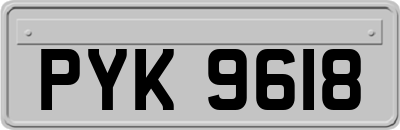 PYK 9618